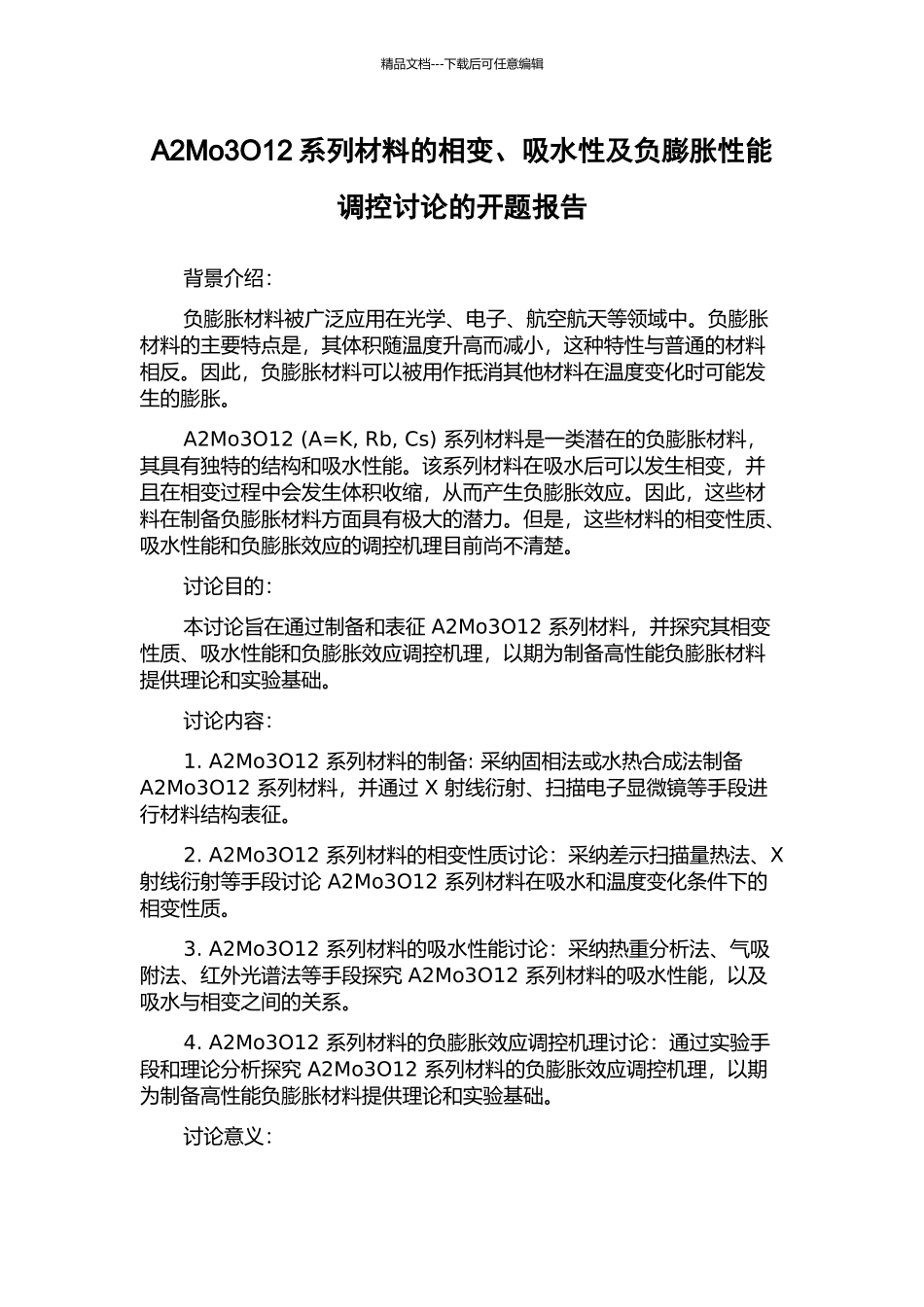 精品文档---下载后可任意编辑

A2Mo3O12 系列材料的相变、吸水性及负膨胀性能调控讨论的开题报告

背景介绍：

负膨胀材料被广泛应用在光学、电子、航空航天等领域中。负膨胀材料的主要特点是，其体积随温度升高而减小，这种特性与普通的材料相反。因此，负膨胀材料可以被用作抵消其他材料在温度变化时可能发生的膨胀。

A2Mo3O12 (A=K, Rb, Cs) 系列材料是一类潜在的负膨胀材料，其具有独特的结构和吸水性能。该系列材料在吸水后可以发生相变，并且在相变过程中会发生体积收缩，从而产生负膨胀效应。因此，这些材料在制备负膨胀材料方面具有极大的潜力。但是，这些材料的相变性质、吸水性能和负膨胀效应的调控机理目前尚不清楚。

讨论目的：

本讨论旨在通过制备和表征 A2Mo3O12 系列材料，并探究其相变性质、吸水性能和负膨胀效应调控机理，以期为制备高性能负膨胀材料提供理论和实验基础。

讨论内容：

1. A2Mo3O12 系列材料的制备: 采纳固相法或水热合成法制备 A2Mo3O12 系列材料，并通过 X 射线衍射、扫描电子显微镜等手段进行材料结构表征。

2. A2Mo3O12 系列材料的相变性质讨论：采纳差示扫描量热法、X 射线衍射等手段讨论 A2Mo3O12 系列材料在吸水和温度变化条件下的相变性质。

3. A2Mo3O12 系列材料的吸水性能讨论：采纳热重分析法、气吸附法、红外光谱法等手段探究 A2Mo3O12 系列材料的吸水性能，以及吸水与相变之间的关系。

4. A2Mo3O12 系列材料的负膨胀效应调控机理讨论：通过实验手段和理论分析探究 A2Mo3O12 系列材料的负膨胀效应调控机理，以期为制备高性能负膨胀材料提供理论和实验基础。

讨论意义：